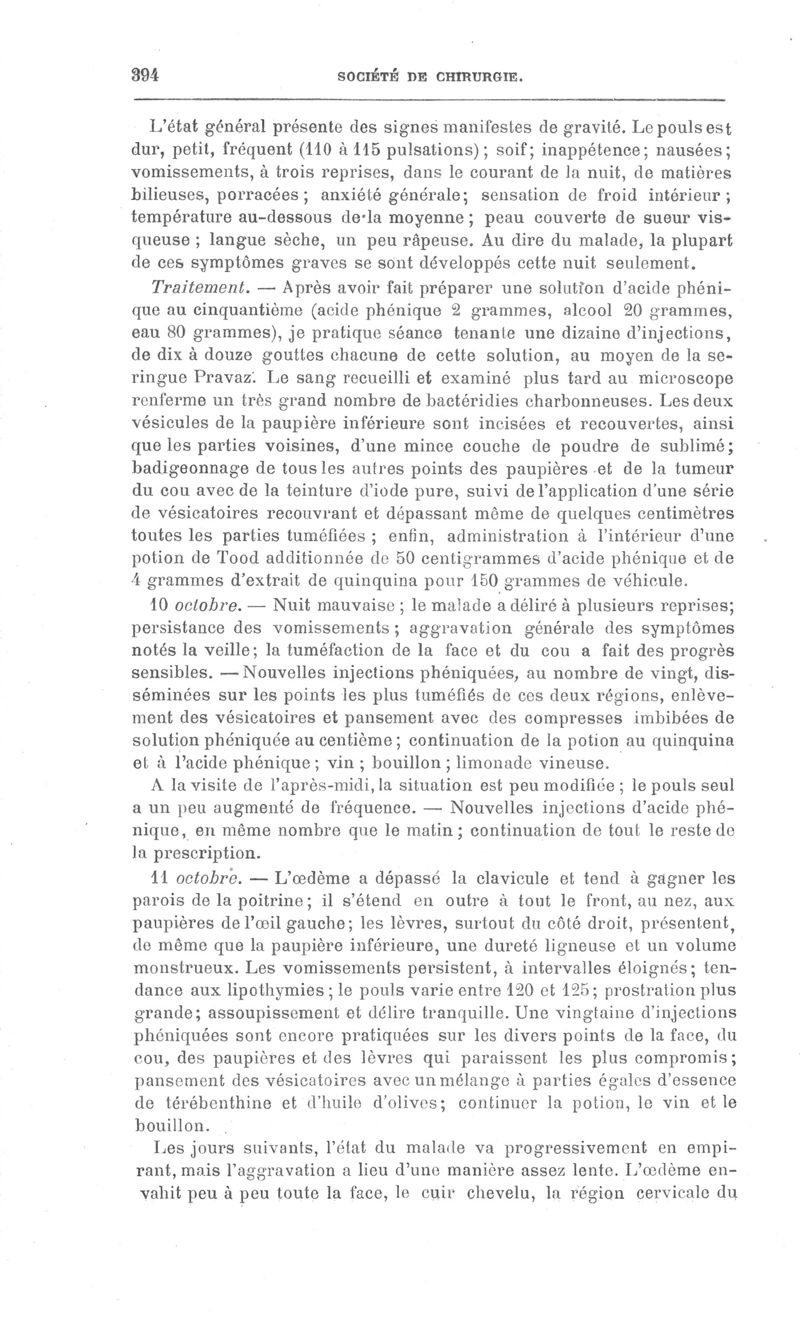 394 SOCIÉTÉ DE CHIRURGIE.

L'état général présente des signes manifestes de gravité. Le pouls est dur, petit, fréquent (110 à 115 pulsations); soif; inappétence; nausées; vomissements, à trois reprises, dans le courant de la nuit, de matières bilieuses, porracées; anxiété générale; sensation de froid intérieur; température au-dessous de la moyenne; peau couverte de sueur visqueuse; langue sèche, un peu râpeuse. Au dire du malade, la plupart de ces symptômes graves se sont développés cette nuit seulement.

Traitement. — Après avoir fait préparer une solution d'acide phénique au cinquantième (acide phénique 2 grammes, alcool 20 grammes, eau 80 grammes), je pratique séance tenante une dizaine d'injections, de dix à douze gouttes chacune de cette solution, au moyen de la seringue Pravaz. Le sang recueilli et examiné plus tard au microscope renferme un très grand nombre de bactéridies charbonneuses. Les deux vésicules de la paupière inférieure sont incisées et recouvertes, ainsi que les parties voisines, d'une mince couche de poudre de sublimé; badigeonnage de tous les autres points des paupières et de la tumeur du cou avec de la teinture d'iode pure, suivi de l'application d'une série de vésicatoires recouvrant et dépassant même de quelques centimètres toutes les parties tuméfiées; enfin, administration à l'intérieur d'une potion de Tood additionnée de 50 centigrammes d'acide phénique et de 4 grammes d'extrait de quinquina pour 150 grammes de véhicule.

10 octobre. — Nuit mauvaise; le malade a déliré à plusieurs reprises; persistance des vomissements; aggravation générale des symptômes notés la veille; la tuméfaction de la face et du cou a fait des progrès sensibles. — Nouvelles injections phéniquées, au nombre de vingt, disséminées sur les points les plus tuméfiés de ces deux régions, enlèvement des vésicatoires et pansement avec des compresses imbibées de solution phéniquée au centième; continuation de la potion au quinquina et à l'acide phénique; vin; bouillon; limonade vineuse.

A la visite de l'après-midi, la situation est peu modifiée; le pouls seul a un peu augmenté de fréquence. — Nouvelles injections d'acide phénique, en même nombre que le matin; continuation de tout le reste de la prescription.

11 octobre. — L'œdème a dépassé la clavicule et tend à gagner les parois de la poitrine; il s'étend en outre à tout le front, au nez, aux paupières de l'œil gauche; les lèvres, surtout du côté droit, présentent, de même que la paupière inférieure, une dureté ligneuse et un volume monstrueux. Les vomissements persistent, à intervalles éloignés; tendance aux lipothymies; le pouls varie entre 120 et 125; prostration plus grande; assoupissement et délire tranquille. Une vingtaine d'injections phéniquées sont encore pratiquées sur les divers points de la face, du cou, des paupières et des lèvres qui paraissent les plus compromis; pansement des vésicatoires avec un mélange à parties égales d'essence de térébenthine et d'huile d'olives; continuer la potion, le vin et le bouillon.

Les jours suivants, l'état du malade va progressivement en empirant, mais l'aggravation a lieu d'une manière assez lente. L'œdème envahit peu à peu toute la face, le cuir chevelu, la région cervicale du